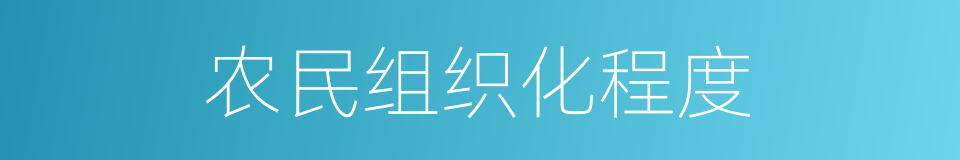 农民组织化程度